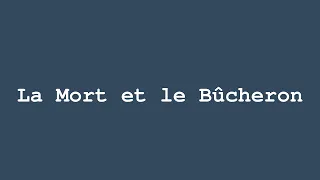 La Mort et le Bûcheron